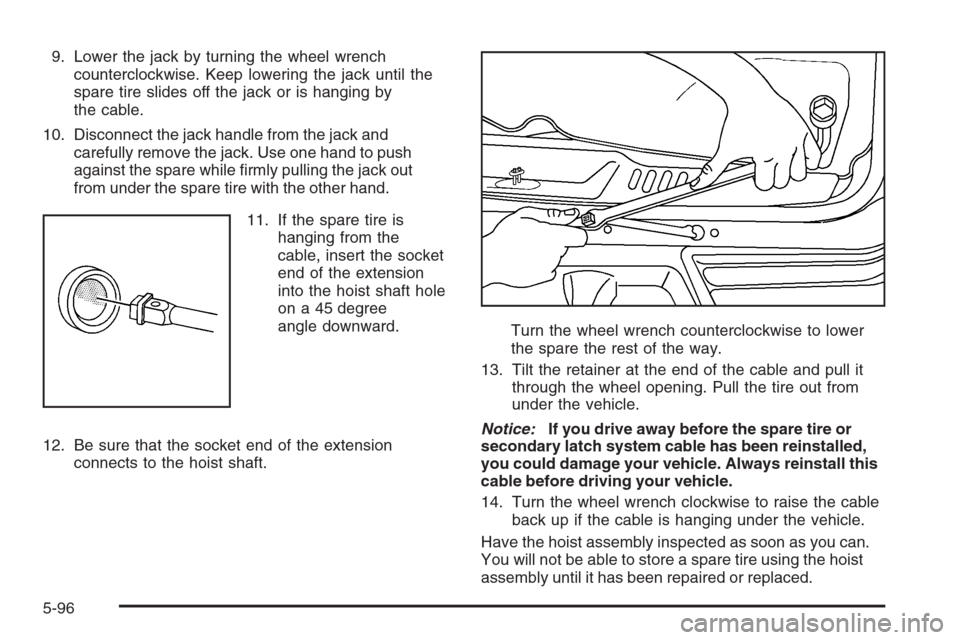 9. Lower the jack by turning the wheel wrench counterclockwise. Keep lowering the jack until the spare tire slides off the jack or is hanging by the cable.

10. Disconnect the jack handle from the jack and carefully remove the jack. Use one hand to push against the spare while firmly pulling the jack out from under the spare tire with the other hand.

11. If the spare tire is hanging from the cable, insert the socket end of the extension into the hoist shaft hole on a 45 degree angle downward.

12. Be sure that the socket end of the extension connects to the hoist shaft.

Turn the wheel wrench counterclockwise to lower the spare the rest of the way.

13. Tilt the retainer at the end of the cable and pull it through the wheel opening. Pull the tire out from under the vehicle.

Notice: If you drive away before the spare tire or secondary latch system cable has been reinstalled, you could damage your vehicle. Always reinstall this cable before driving your vehicle.

14. Turn the wheel wrench clockwise to raise the cable back up if the cable is hanging under the vehicle.

Have the hoist assembly inspected as soon as you can. You will not be able to store a spare tire using the hoist assembly until it has been repaired or replaced.

5-96

carmanualsonline.info